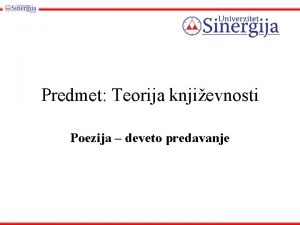 Sinergija

Univerzitet Sinergija

Predmet: Teorija književnosti

Poezija – deveto predavanje